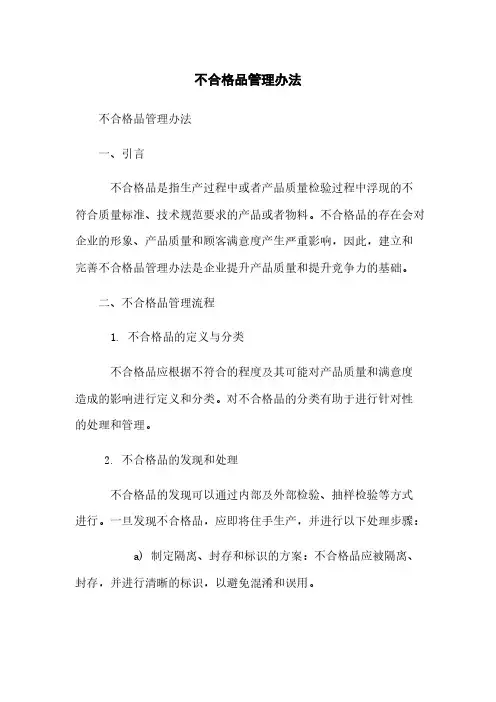 不合格品管理办法

不合格品管理办法

一、引言

不合格品是指生产过程中或者产品质量检验过程中浮现的不符合质量标准、技术规范要求的产品或者物料。不合格品的存在会对企业的形象、产品质量和顾客满意度产生严重影响，因此，建立和完善不合格品管理办法是企业提升产品质量和提升竞争力的基础。

二、不合格品管理流程

1. 不合格品的定义与分类

不合格品应根据不符合的程度及其可能对产品质量和满意度造成的影响进行定义和分类。对不合格品的分类有助于进行针对性的处理和管理。

2. 不合格品的发现和处理

不合格品的发现可以通过内部及外部检验、抽样检验等方式进行。一旦发现不合格品，应即将住手生产，并进行以下处理步骤：

a) 制定隔离、封存和标识的方案：不合格品应被隔离、封存，并进行清晰的标识，以避免混淆和误用。